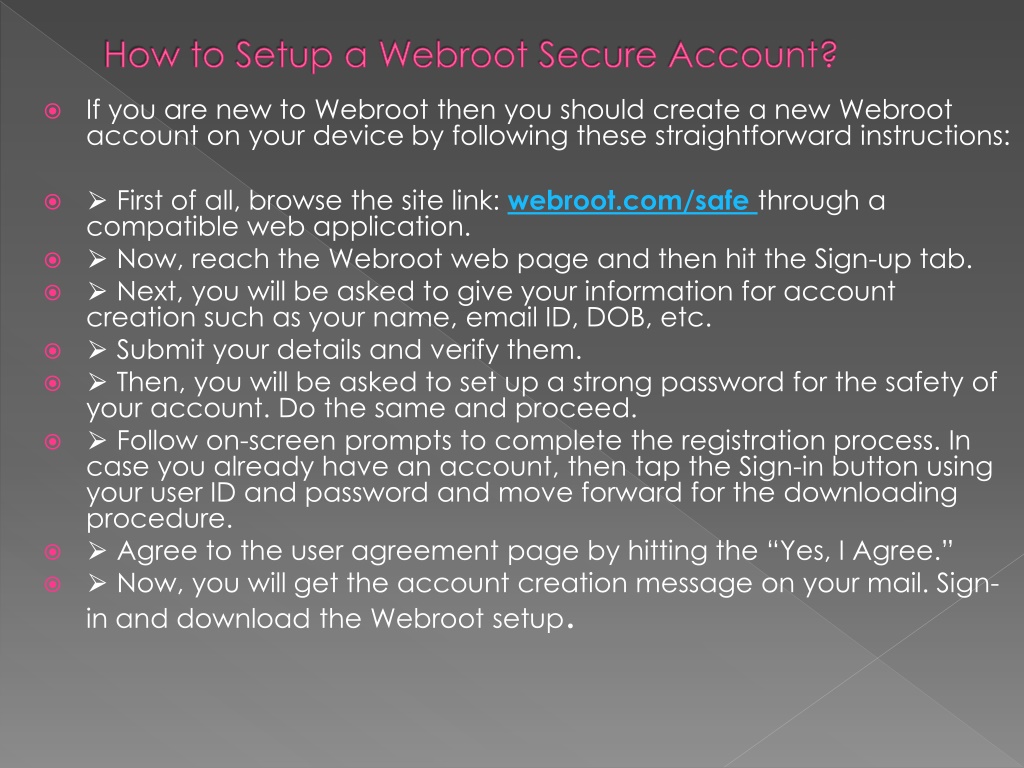 How to Setup a Webroot Secure Account?

If you are new to Webroot then you should create a new Webroot account on your device by following these straightforward instructions:

➢ First of all, browse the site link: webroot.com/safe through a compatible web application.

➢ Now, reach the Webroot web page and then hit the Sign-up tab.

➢ Next, you will be asked to give your information for account creation such as your name, email ID, DOB, etc.

➢ Submit your details and verify them.

➢ Then, you will be asked to set up a strong password for the safety of your account. Do the same and proceed.

➢ Follow on-screen prompts to complete the registration process. In case you already have an account, then tap the Sign-in button using your user ID and password and move forward for the downloading procedure.

➢ Agree to the user agreement page by hitting the “Yes, I Agree.”

➢ Now, you will get the account creation message on your mail. Sign-in and download the Webroot setup.